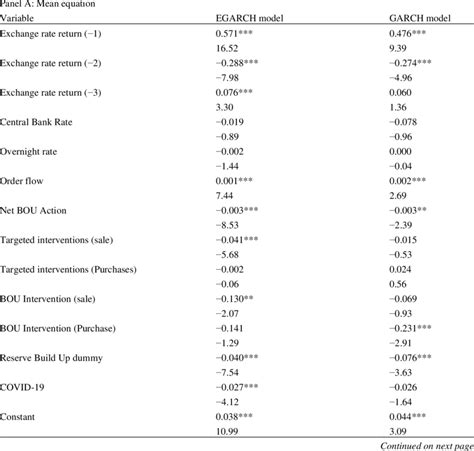 Panel A: Mean equation

| Variable | EGARCH model | GARCH model |
|---|---|---|
| Exchange rate return (−1) | 0.571*** | 0.476*** |
| | 16.52 | 9.39 |
| Exchange rate return (−2) | −0.288*** | −0.274*** |
| | −7.98 | −4.96 |
| Exchange rate return (−3) | 0.076*** | 0.060 |
| | 3.30 | 1.36 |
| Central Bank Rate | −0.019 | −0.078 |
| | −0.89 | −0.96 |
| Overnight rate | −0.002 | 0.000 |
| | −1.44 | −0.04 |
| Order flow | 0.001*** | 0.002*** |
| | 7.44 | 2.69 |
| Net BOU Action | −0.003*** | −0.003** |
| | −8.53 | −2.39 |
| Targeted interventions (sale) | −0.041*** | −0.015 |
| | −5.68 | −0.53 |
| Targeted interventions (Purchases) | −0.002 | 0.024 |
| | −0.06 | 0.56 |
| BOU Intervention (sale) | −0.130** | −0.069 |
| | −2.07 | −0.93 |
| BOU Intervention (Purchase) | −0.141 | −0.231*** |
| | −1.29 | −2.91 |
| Reserve Build Up dummy | −0.040*** | −0.076*** |
| | −7.54 | −3.63 |
| COVID-19 | −0.027*** | −0.026 |
| | −4.12 | −1.64 |
| Constant | 0.038*** | 0.044*** |
| | 10.99 | 3.09 |

Continued on next page